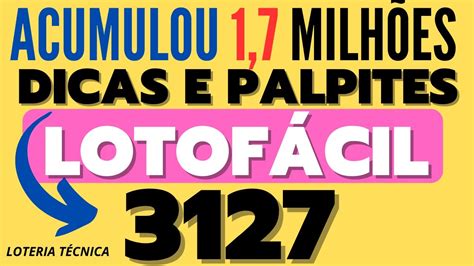 ACUMULOU 1,7 MILHÕES
DICAS E PALPITES
LOTOFÁCIL
3127
LOTERIA TÉCNICA